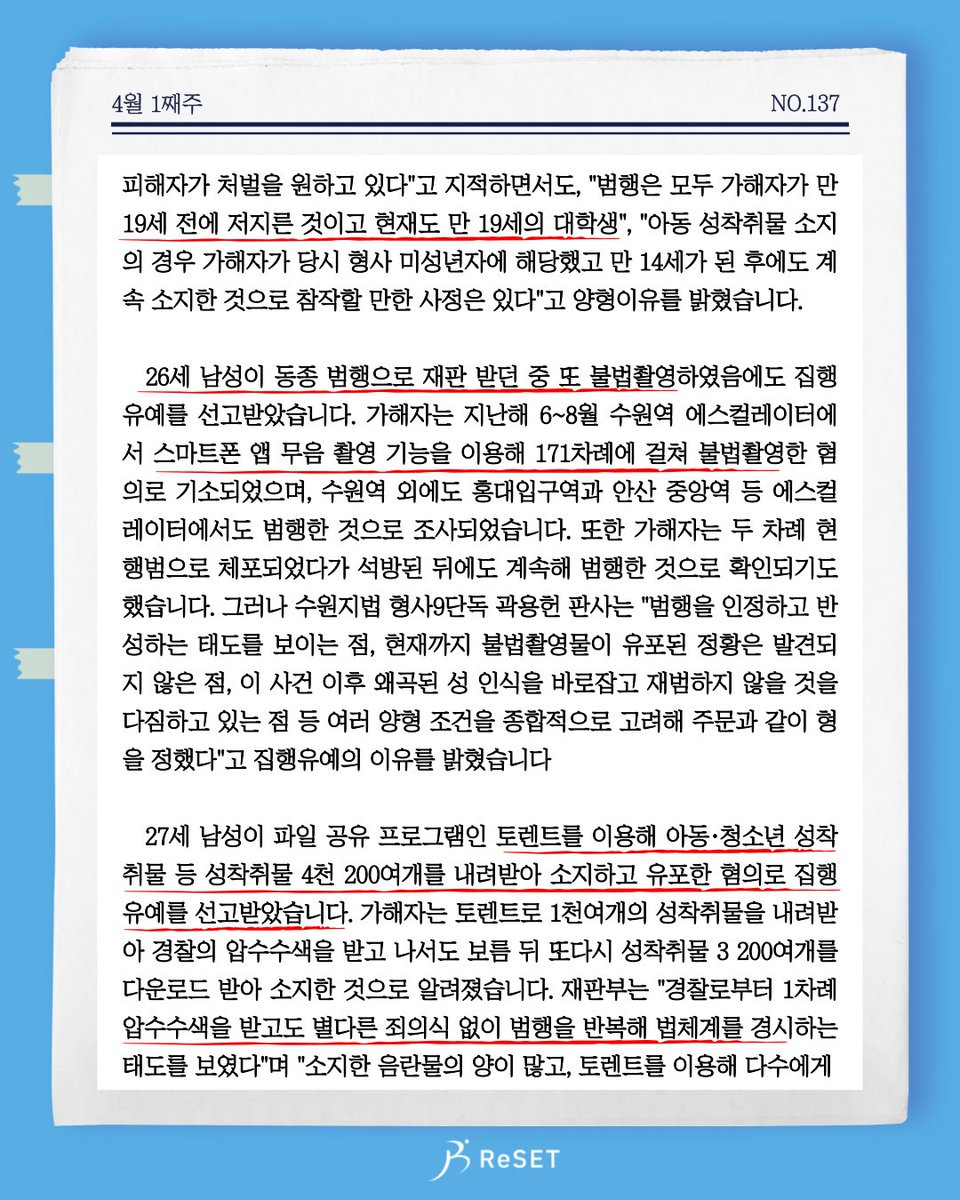 4월 1째주

NO.137

피해자가 처벌을 원하고 있다"고 지적하면서도, "범행은 모두 가해자가 만 19세 전에 저지른 것이고 현재도 만 19세의 대학생", "아동 성착취물 소지의 경우 가해자가 당시 형사 미성년자에 해당했고 만 14세가 된 후에도 계속 소지한 것으로 참작할 만한 사정은 있다"고 양형이유를 밝혔습니다.

26세 남성이 동종 범행으로 재판 받던 중 또 불법촬영하였음에도 집행유예를 선고받았습니다. 가해자는 지난해 6~8월 수원역 에스컬레이터에서 스마트폰 앱 무음 촬영 기능을 이용해 171차례에 걸쳐 불법촬영한 혐의로 기소되었으며, 수원역 외에도 홍대입구역과 안산 중앙역 등 에스컬레이터에서도 범행한 것으로 조사되었습니다. 또한 가해자는 두 차례 현행범으로 체포되었다가 석방된 뒤에도 계속해 범행한 것으로 확인되기도 했습니다. 그러나 수원지법 형사9단독 곽용헌 판사는 "범행을 인정하고 반성하는 태도를 보이는 점, 현재까지 불법촬영물이 유포된 정황은 발견되지 않은 점, 이 사건 이후 왜곡된 성 인식을 바로잡고 재범하지 않을 것을 다짐하고 있는 점 등 여러 양형 조건을 종합적으로 고려해 주문과 같이 형을 정했다"고 집행유예의 이유를 밝혔습니다

27세 남성이 파일 공유 프로그램인 토렌트를 이용해 아동·청소년 성착취물 등 성착취물 4천 200여개를 내려받아 소지하고 유포한 혐의로 집행유예를 선고받았습니다. 가해자는 토렌트로 1천여개의 성착취물을 내려받아 경찰의 압수수색을 받고 나서도 보름 뒤 또다시 성착취물 3 200여개를 다운로드 받아 소지한 것으로 알려졌습니다. 재판부는 "경찰로부터 1차례 압수수색을 받고도 별다른 죄의식 없이 범행을 반복해 법체계를 경시하는 태도를 보였다"며 "소지한 음란물의 양이 많고, 토렌트를 이용해 다수에게

ReSET